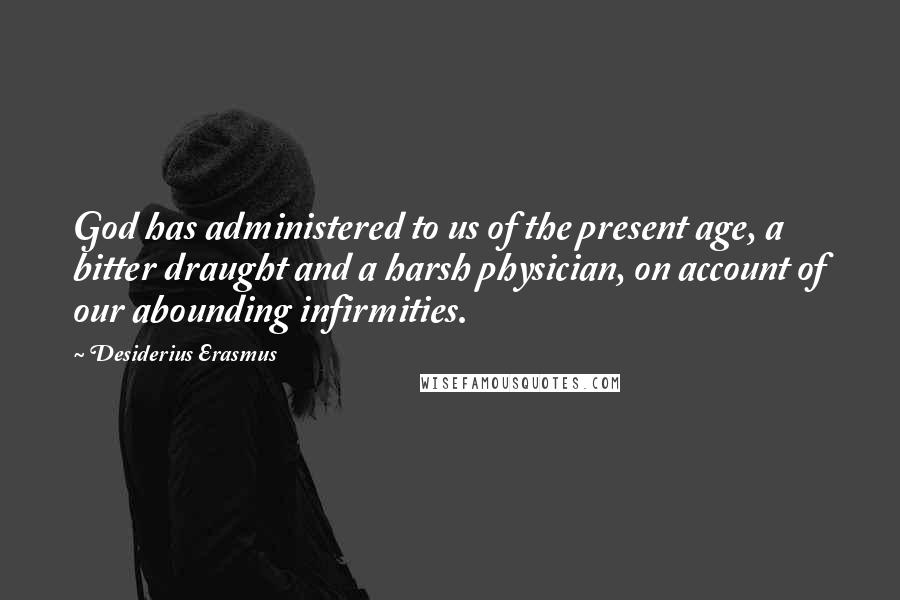 God has administered to us of the present age, a bitter draught and a harsh physician, on account of our abounding infirmities.

~ Desiderius Erasmus

WISEFAMOUSQUOTES.COM